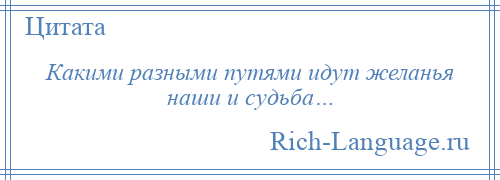 Цитата

Какими разными путями идут желанья наши и судьба…

Rich-Language.ru